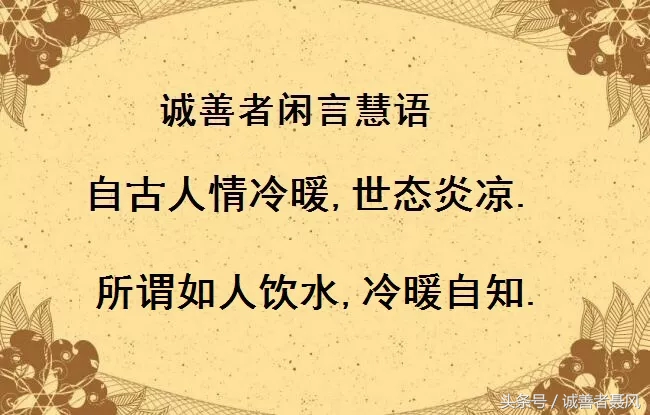 诚善者闲言慧语

自古人情冷暖,世态炎凉.

所谓如人饮水,冷暖自知.

头条号 / 诚善者晨风